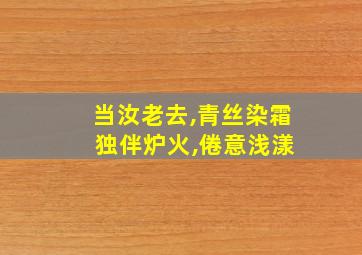 当汝老去,青丝染霜
独伴炉火,倦意浅漾